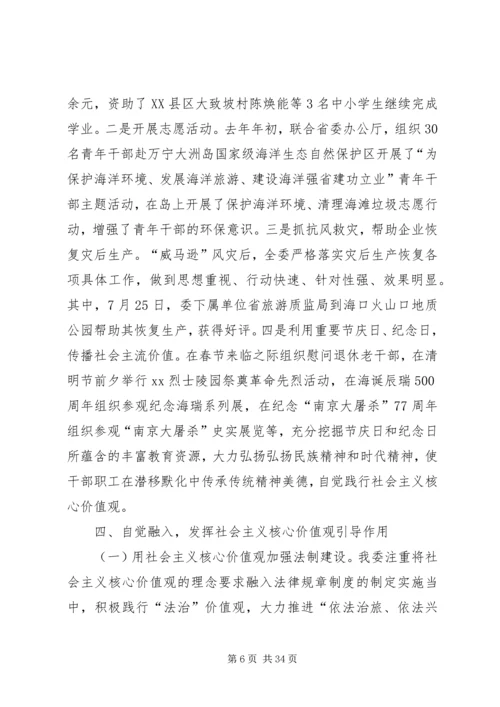 余元，资助了XX县区大致坡村陈焕能等3名中小学生继续完成学业。二是开展志愿活动。去年年初，联合省委办公厅，组织30名青年干部赴万宁大洲岛国家级海洋生态自然保护区开展了“为保护海洋环境、发展海洋旅游、建设海洋强省建功立业”青年干部主题活动，在岛上开展了保护海洋环境、清理海滩垃圾志愿行动，增强了青年干部的环保意识。三是抓抗风救灾，帮助企业恢复灾后生产。“威马逊”风灾后，全委严格落实灾后生产恢复各项具体工作，做到思想重视、行动快速、针对性强、效果明显。其中，7月25日，委下属单位省旅游质监局到海口火山口地质公园帮助其恢复生产，获得好评。四是利用重要节庆日、纪念日，传播社会主流价值。在春节来临之际组织慰问退休老干部，在清明节前夕举行xx烈士陵园祭奠革命先烈活动，在海诞辰瑞500周年组织参观纪念海瑞系列展，在纪念“南京大屠杀”77周年组织参观“南京大屠杀”史实展览等，充分挖掘节庆日和纪念日所蕴含的丰富教育资源，大力弘扬弘扬民族精神和时代精神，使干部职工在潜移默化中传承传统精神美德，自觉践行社会主义核心价值观。

四、自觉融入，发挥社会主义核心价值观引导作用

（一）用社会主义核心价值观加强法制建设。我委注重将社会主义核心价值观的理念要求融入法律规章制度的制定实施当中，积极践行“法治”价值观，大力推进“依法治旅、依法兴

第6页 共34页